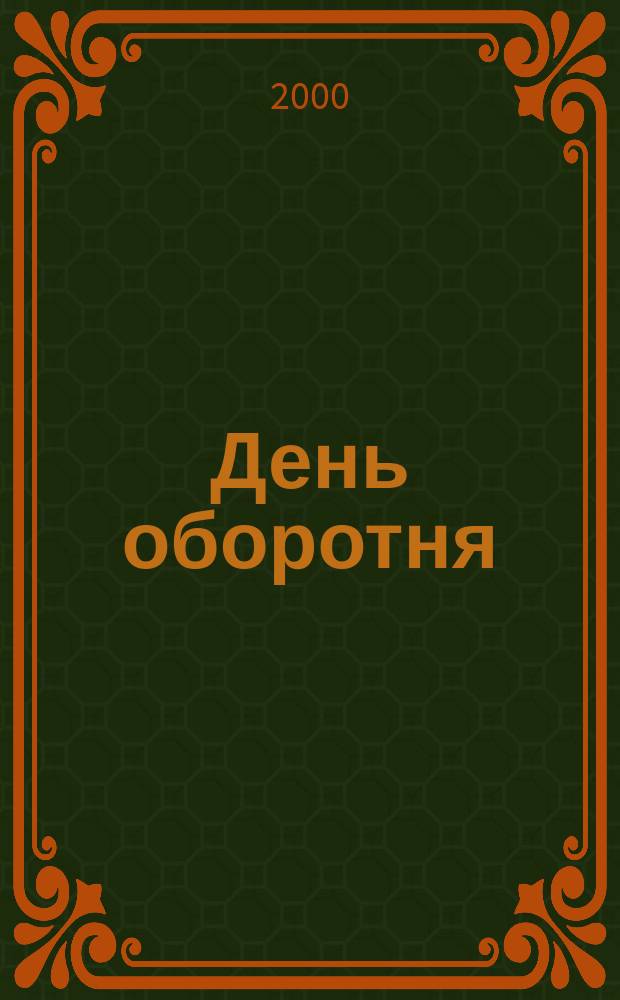 2000

День оборотня